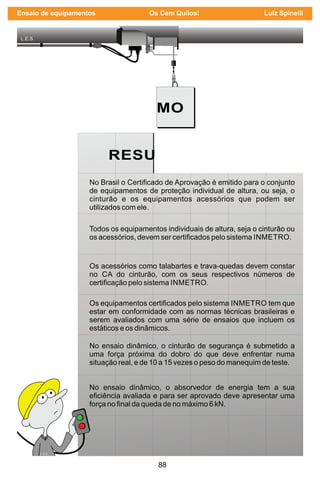 Ensaio de equipamentos Os Cem Quilos! Luiz Spinelli

L.E.S

MO

RESU

No Brasil o Certificado de Aprovação é emitido para o conjunto de equipamentos de proteção individual de altura, ou seja, o cinturão e os equipamentos acessórios que podem ser utilizados com ele.

Todos os equipamentos individuais de altura, seja o cinturão ou os acessórios, devem ser certificados pelo sistema INMETRO.

Os acessórios como talabartes e trava-quedas devem constar no CA do cinturão, com os seus respectivos números de certificação pelo sistema INMETRO.

Os equipamentos certificados pelo sistema INMETRO tem que estar em conformidade com as normas técnicas brasileiras e serem avaliados com uma série de ensaios que incluem os estáticos e os dinâmicos.

No ensaio dinâmico, o cinturão de segurança é submetido a uma força próxima do dobro do que deve enfrentar numa situação real, e de 10 a 15 vezes o peso do manequim de teste.

No ensaio dinâmico, o absorvedor de energia tem a sua eficiência avaliada e para ser aprovado deve apresentar uma força no final da queda de no máximo 6 kN.

88